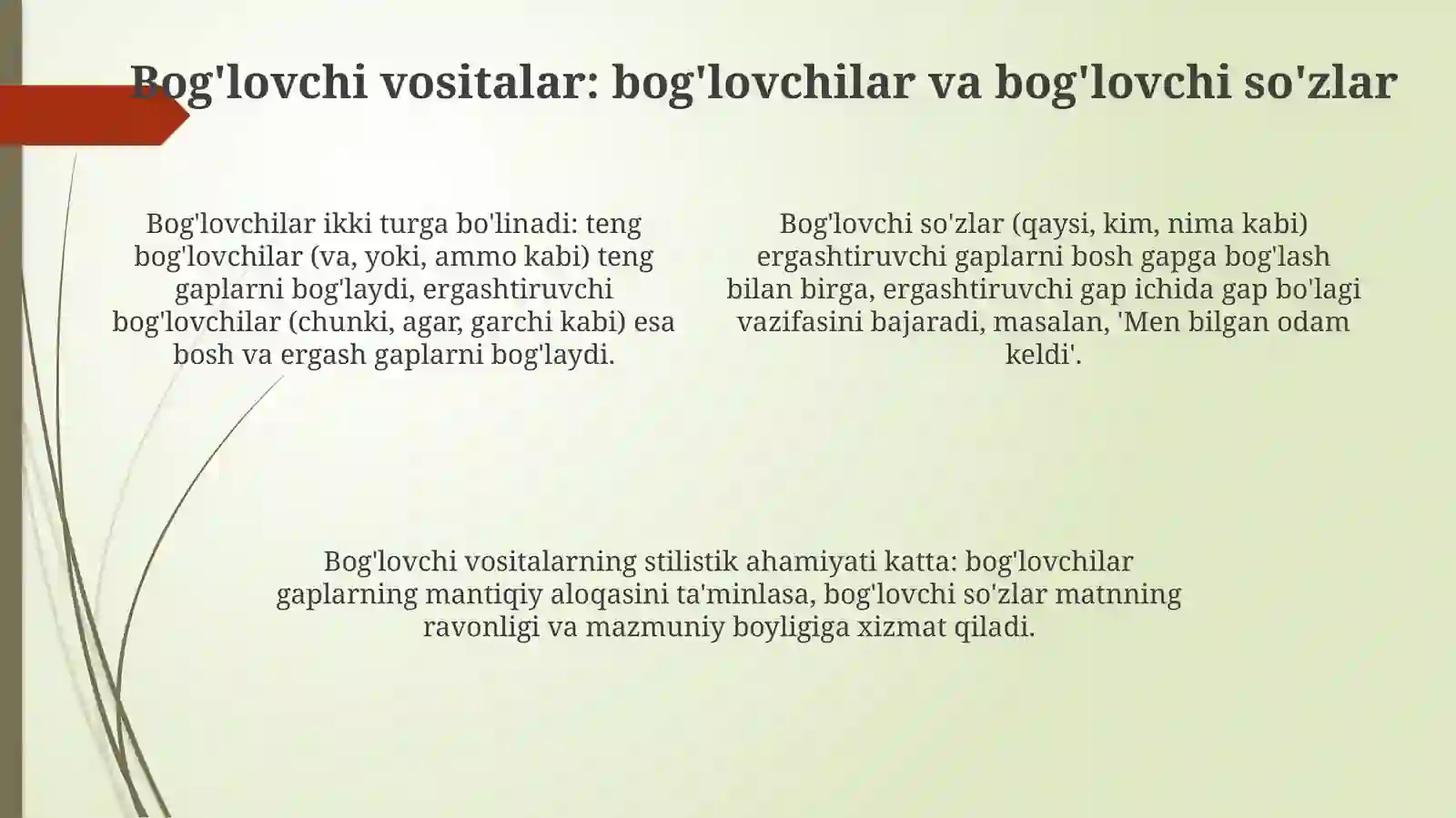 Bog'lovchi vositalar: bog'lovchilar va bog'lovchi so'zlar

Bog'lovchilar ikki turga bo'linadi: teng bog'lovchilar (va, yoki, ammo kabi) teng gaplarni bog'laydi, ergashtiruvchi bog'lovchilar (chunki, agar, garchi kabi) esa bosh va ergash gaplarni bog'laydi.

Bog'lovchi so'zlar (qaysi, kim, nima kabi) ergashtiruvchi gaplarni bosh gapga bog'lash bilan birga, ergashtiruvchi gap ichida gap bo'lagi vazifasini bajaradi, masalan, 'Men bilgan odam keldi'.

Bog'lovchi vositalarning stilistik ahamiyati katta: bog'lovchilar gaplarning mantiqiy aloqasini ta'minlasa, bog'lovchi so'zlar matnning ravonligi va mazmuniy boyligiga xizmat qiladi.